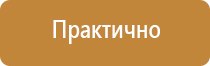 Практично